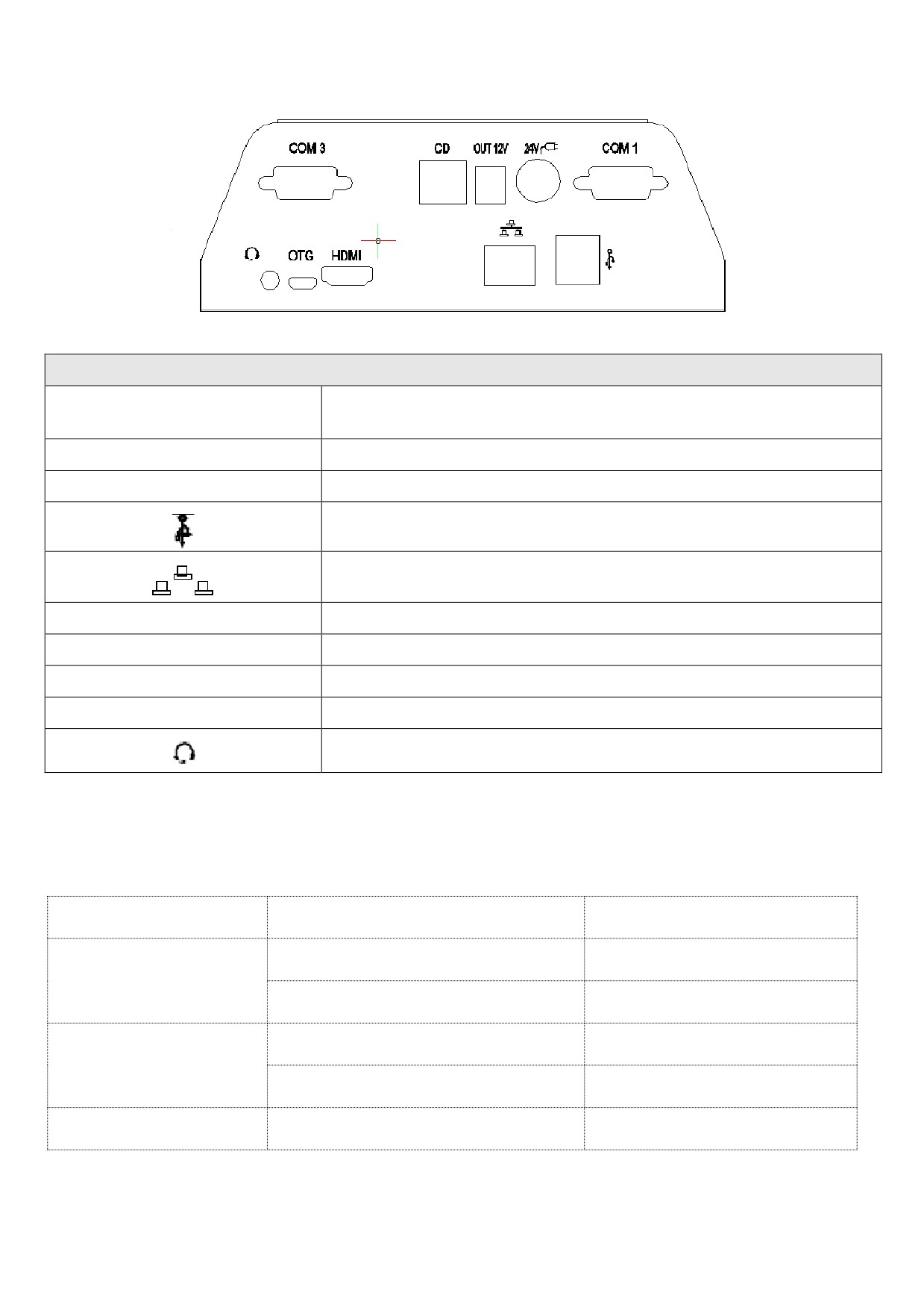 COM 3

CD

OUT 12V

24V

COM 1

OTG

HDMI